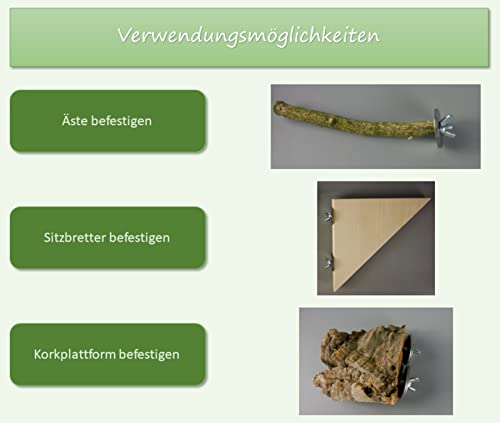 Verwendungsmöglichkeiten

Äste befestigen

Sitzbretter befestigen

Korkplattform befestigen